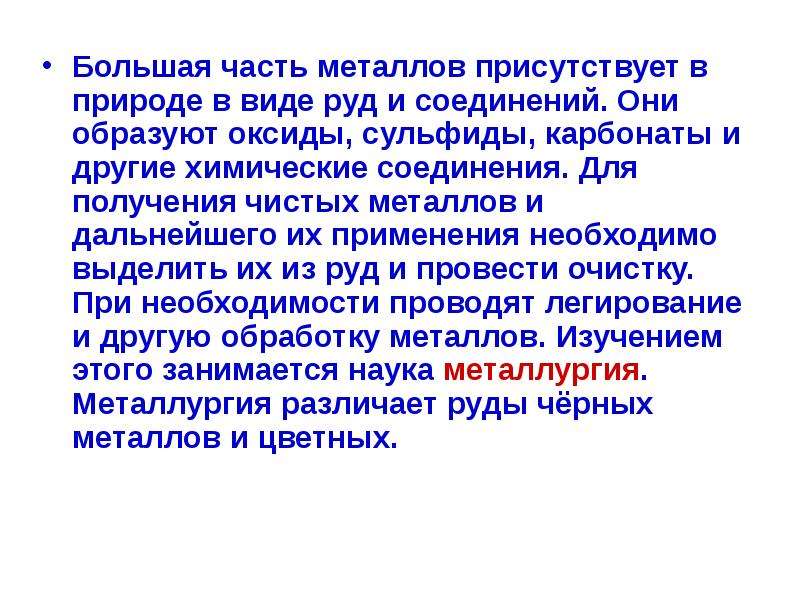 • Большая часть металлов присутствует в природе в виде руд и соединений. Они образуют оксиды, сульфиды, карбонаты и другие химические соединения. Для получения чистых металлов и дальнейшего их применения необходимо выделить их из руд и провести очистку. При необходимости проводят легирование и другую обработку металлов. Изучением этого занимается наука металлургия. Металлургия различает руды чёрных металлов и цветных.